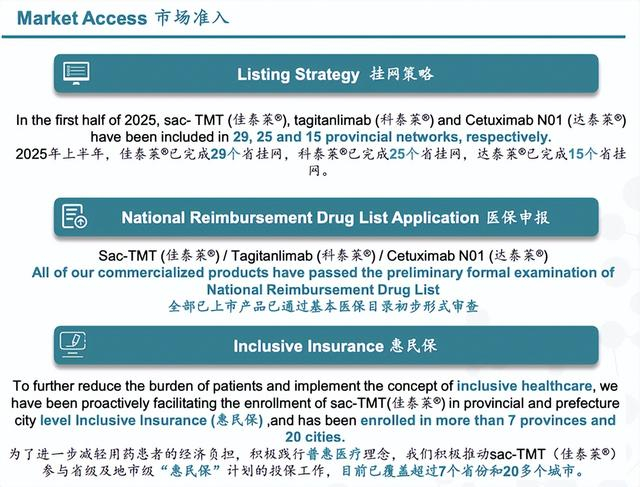 Market Access 市场准入

Listing Strategy 挂网策略

In the first half of 2025, sac- TMT (佳泰莱®), tagitanlimab (科泰莱®) and Cetuximab N01 (达泰莱®) have been included in 29, 25 and 15 provincial networks, respectively.
2025年上半年，佳泰莱®已完成29个省挂网，科泰莱®已完成25个省挂网，达泰莱®已完成15个省挂网。

National Reimbursement Drug List Application 医保申报

Sac-TMT (佳泰莱®) / Tagitanlimab (科泰莱®) / Cetuximab N01 (达泰莱®)
All of our commercialized products have passed the preliminary formal examination of National Reimbursement Drug List
全部已上市产品已通过基本医保目录初步形式审查

Inclusive Insurance 惠民保

To further reduce the burden of patients and implement the concept of inclusive healthcare, we have been proactively facilitating the enrollment of sac-TMT(佳泰莱®) in provincial and prefecture city level Inclusive Insurance (惠民保) ,and has been enrolled in more than 7 provinces and 20 cities.
为了进一步减轻用药患者的经济负担，积极践行普惠医疗理念，我们积极推动sac-TMT（佳泰莱®）参与省级及地市级“惠民保”计划的投保工作，目前已覆盖超过7个省份和20多个城市。